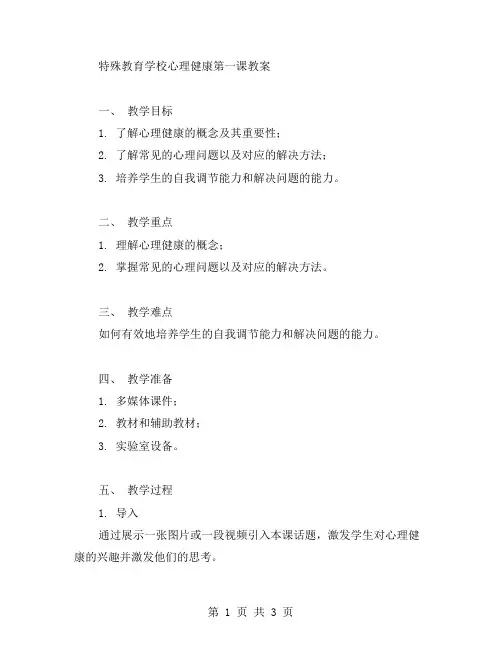 特殊教育学校心理健康第一课教案

一、 教学目标

1. 了解心理健康的概念及其重要性；

2. 了解常见的心理问题以及对应的解决方法；

3. 培养学生的自我调节能力和解决问题的能力。

二、 教学重点

1. 理解心理健康的概念；

2. 掌握常见的心理问题以及对应的解决方法。

三、 教学难点

如何有效地培养学生的自我调节能力和解决问题的能力。

四、 教学准备

1. 多媒体课件；

2. 教材和辅助教材；

3. 实验室设备。

五、 教学过程

1. 导入

通过展示一张图片或一段视频引入本课话题，激发学生对心理健康的兴趣并激发他们的思考。

第 1 页 共 3 页